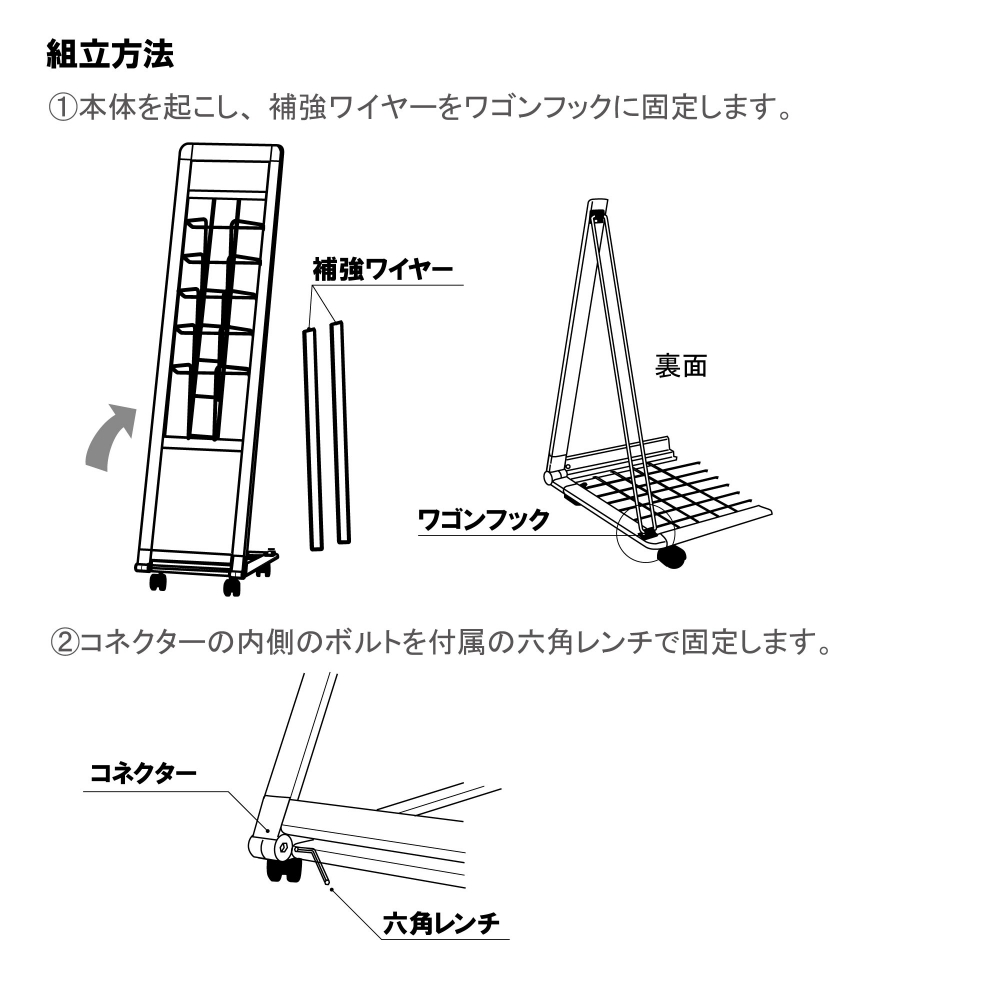 組立方法

①本体を起こし、補強ワイヤーをワゴンフックに固定します。

補強ワイヤー

裏面

ワゴンフック

②コネクターの内側のボルトを付属の六角レンチで固定します。

コネクター

六角レンチ